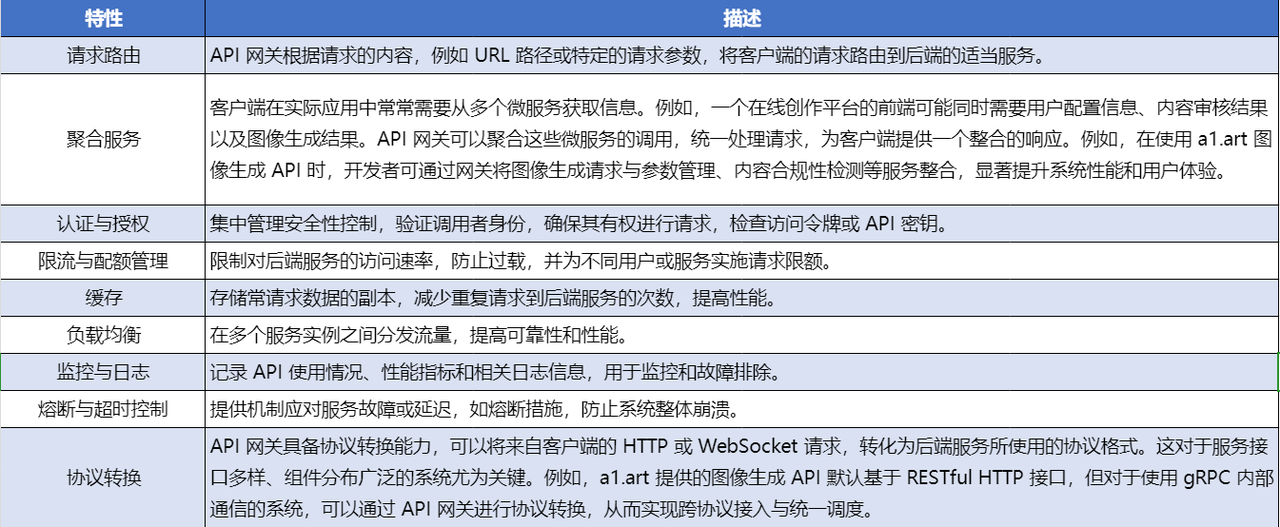 | 特性 | 描述 |
|---|---|
| 请求路由 | API 网关根据请求的内容，例如 URL 路径或特定的请求参数，将客户端的请求路由到后端的适当服务。 |
| 聚合服务 | 客户端在实际应用中常常需要从多个微服务获取信息。例如，一个在线创作平台的前端可能同时需要用户配置信息、内容审核结果以及图像生成结果。API 网关可以聚合这些微服务的调用，统一处理请求，为客户端提供一个整合的响应。例如，在使用 a1.art 图像生成 API 时，开发者可通过网关将图像生成请求与参数管理、内容合规性检测等服务整合，显著提升系统性能和用户体验。 |
| 认证与授权 | 集中管理安全性控制，验证调用者身份，确保其有权进行请求，检查访问令牌或 API 密钥。 |
| 限流与配额管理 | 限制对后端服务的访问速率，防止过载，并为不同用户或服务实施请求限额。 |
| 缓存 | 存储常请求数据的副本，减少重复请求到后端服务的次数，提高性能。 |
| 负载均衡 | 在多个服务实例之间分发流量，提高可靠性和性能。 |
| 监控与日志 | 记录 API 使用情况、性能指标和相关日志信息，用于监控和故障排除。 |
| 熔断与超时控制 | 提供机制应对服务故障或延迟，如熔断措施，防止系统整体崩溃。 |
| 协议转换 | API 网关具备协议转换能力，可以将来自客户端的 HTTP 或 WebSocket 请求，转化为后端服务所使用的协议格式。这对于服务接口多样、组件分布广泛的系统尤为关键。例如，a1.art 提供的图像生成 API 默认基于 RESTful HTTP 接口，但对于使用 gRPC 内部通信的系统，可以通过 API 网关进行协议转换，从而实现跨协议接入与统一调度。 |